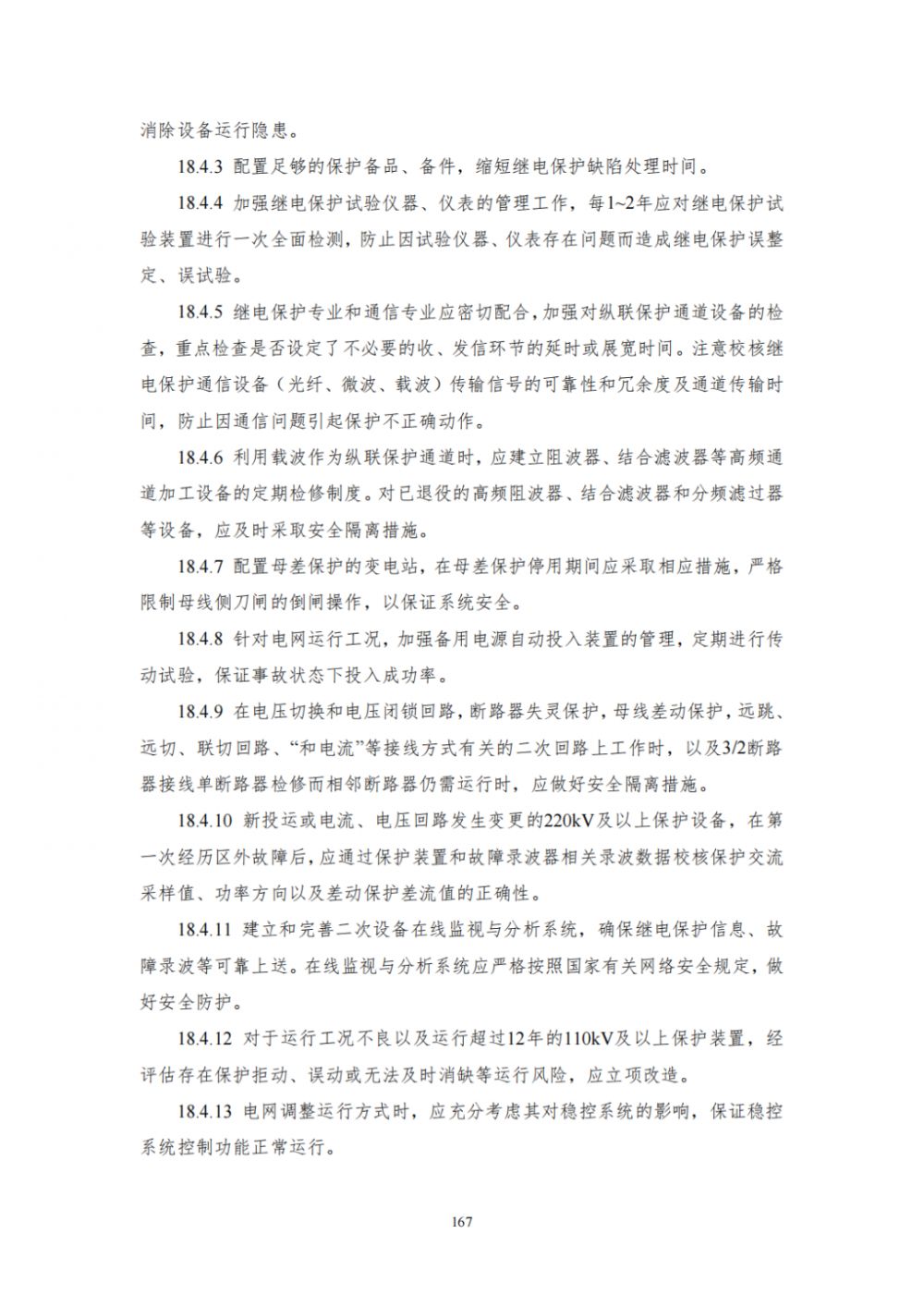 消除设备运行隐患。

18.4.3 配置足够的保护备品、备件，缩短继电保护缺陷处理时间。

18.4.4 加强继电保护试验仪器、仪表的管理工作，每1~2年应对继电保护试验装置进行一次全面检测，防止因试验仪器、仪表存在问题而造成继电保护误整定、误试验。

18.4.5 继电保护专业和通信专业应密切配合，加强对纵联保护通道设备的检查，重点检查是否设定了不必要的收、发信环节的延时或展宽时间。注意校核继电保护通信设备（光纤、微波、载波）传输信号的可靠性和冗余度及通道传输时间，防止因通信问题引起保护不正确动作。

18.4.6 利用载波作为纵联保护通道时，应建立阻波器、结合滤波器等高频通道加工设备的定期检修制度。对已退役的高频阻波器、结合滤波器和分频滤过器等设备，应及时采取安全隔离措施。

18.4.7 配置母差保护的变电站，在母差保护停用期间应采取相应措施，严格限制母线侧刀闸的倒闸操作，以保证系统安全。

18.4.8 针对电网运行工况，加强备用电源自动投入装置的管理，定期进行传动试验，保证事故状态下投入成功率。

18.4.9 在电压切换和电压闭锁回路，断路器失灵保护，母线差动保护，远跳、远切、联切回路、“和电流”等接线方式有关的二次回路上工作时，以及3/2断路器接线单断路器检修而相邻断路器仍需运行时，应做好安全隔离措施。

18.4.10 新投运或电流、电压回路发生变更的220kV及以上保护设备，在第一次经历区外故障后，应通过保护装置和故障录波器相关录波数据校核保护交流采样值、功率方向以及差动保护差流值的正确性。

18.4.11 建立和完善二次设备在线监视与分析系统，确保继电保护信息、故障录波等可靠上送。在线监视与分析系统应严格按照国家有关网络安全规定，做好安全防护。

18.4.12 对于运行工况不良以及运行超过12年的110kV及以上保护装置，经评估存在保护拒动、误动或无法及时消缺等运行风险，应立项改造。

18.4.13 电网调整运行方式时，应充分考虑其对稳控系统的影响，保证稳控系统控制功能正常运行。

167